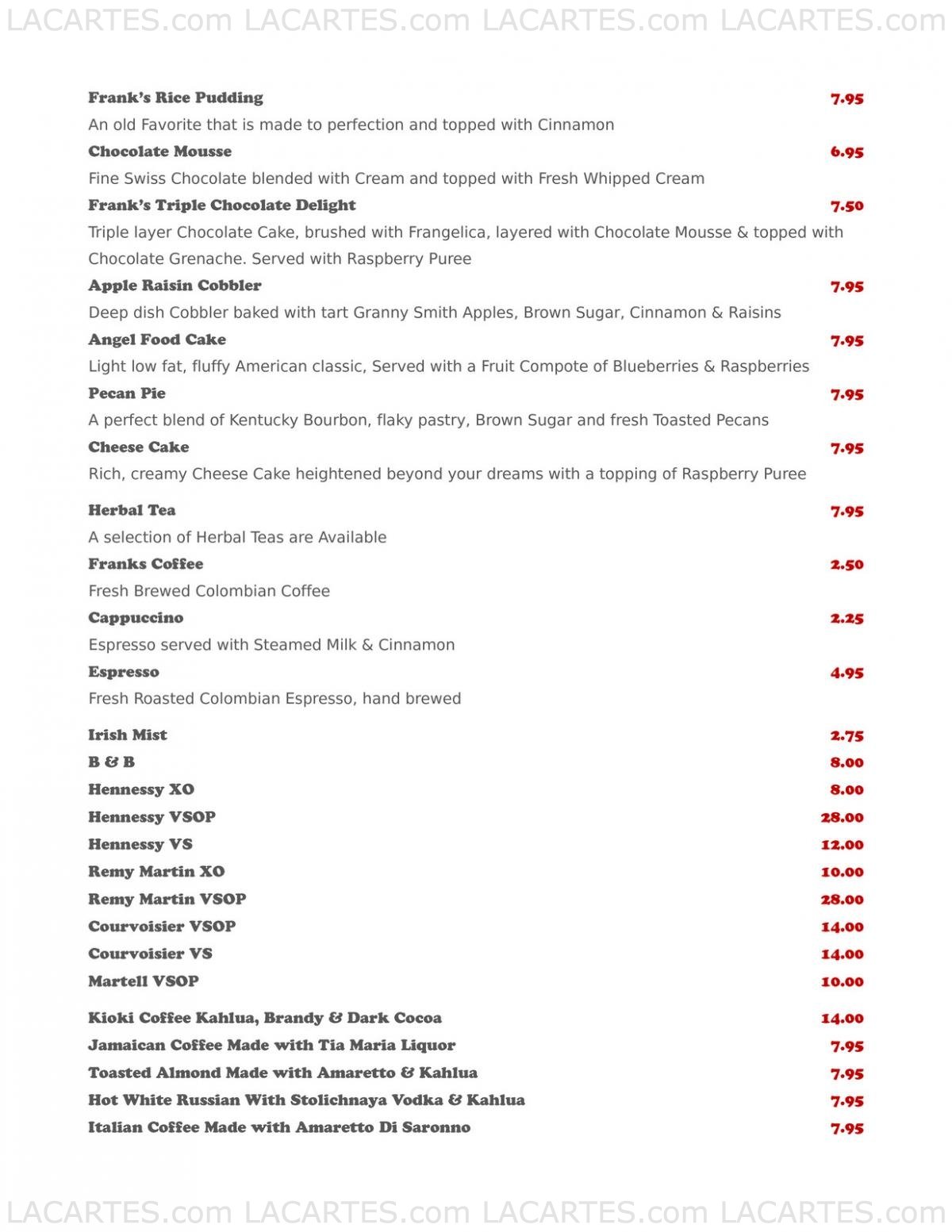 LACARTES.com LACARTES.com LACARTES.com LACARTES.com

Frank's Rice Pudding 7.95
An old Favorite that is made to perfection and topped with Cinnamon
Chocolate Mousse 6.95
Fine Swiss Chocolate blended with Cream and topped with Fresh Whipped Cream
Frank's Triple Chocolate Delight 7.50
Triple layer Chocolate Cake, brushed with Frangelica, layered with Chocolate Mousse & topped with Chocolate Grenache. Served with Raspberry Puree
Apple Raisin Cobbler 7.95
Deep dish Cobbler baked with tart Granny Smith Apples, Brown Sugar, Cinnamon & Raisins
Angel Food Cake 7.95
Light low fat, fluffy American classic, Served with a Fruit Compote of Blueberries & Raspberries
Pecan Pie 7.95
A perfect blend of Kentucky Bourbon, flaky pastry, Brown Sugar and fresh Toasted Pecans
Cheese Cake 7.95
Rich, creamy Cheese Cake heightened beyond your dreams with a topping of Raspberry Puree

Herbal Tea 7.95
A selection of Herbal Teas are Available
Franks Coffee 2.50
Fresh Brewed Colombian Coffee
Cappuccino 2.25
Espresso served with Steamed Milk & Cinnamon
Espresso 4.95
Fresh Roasted Colombian Espresso, hand brewed

Irish Mist 2.75
B & B 8.00
Hennessy XO 8.00
Hennessy VSOP 28.00
Hennessy VS 12.00
Remy Martin XO 10.00
Remy Martin VSOP 28.00
Courvoisier VSOP 14.00
Courvoisier VS 14.00
Martell VSOP 10.00

Kioki Coffee Kahlua, Brandy & Dark Cocoa 14.00
Jamaican Coffee Made with Tia Maria Liquor 7.95
Toasted Almond Made with Amaretto & Kahlua 7.95
Hot White Russian With Stolichnaya Vodka & Kahlua 7.95
Italian Coffee Made with Amaretto Di Saronno 7.95

LACARTES.com LACARTES.com LACARTES.com LACARTES.com